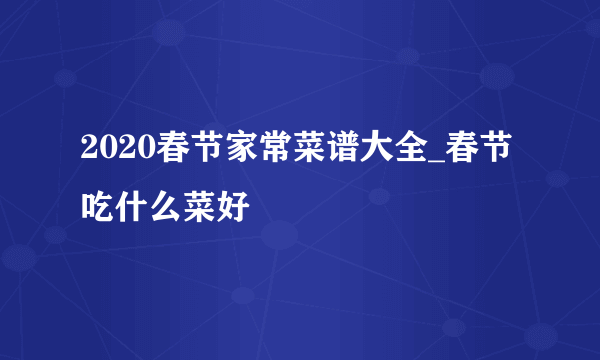 2020春节家常菜谱大全_春节吃什么菜好